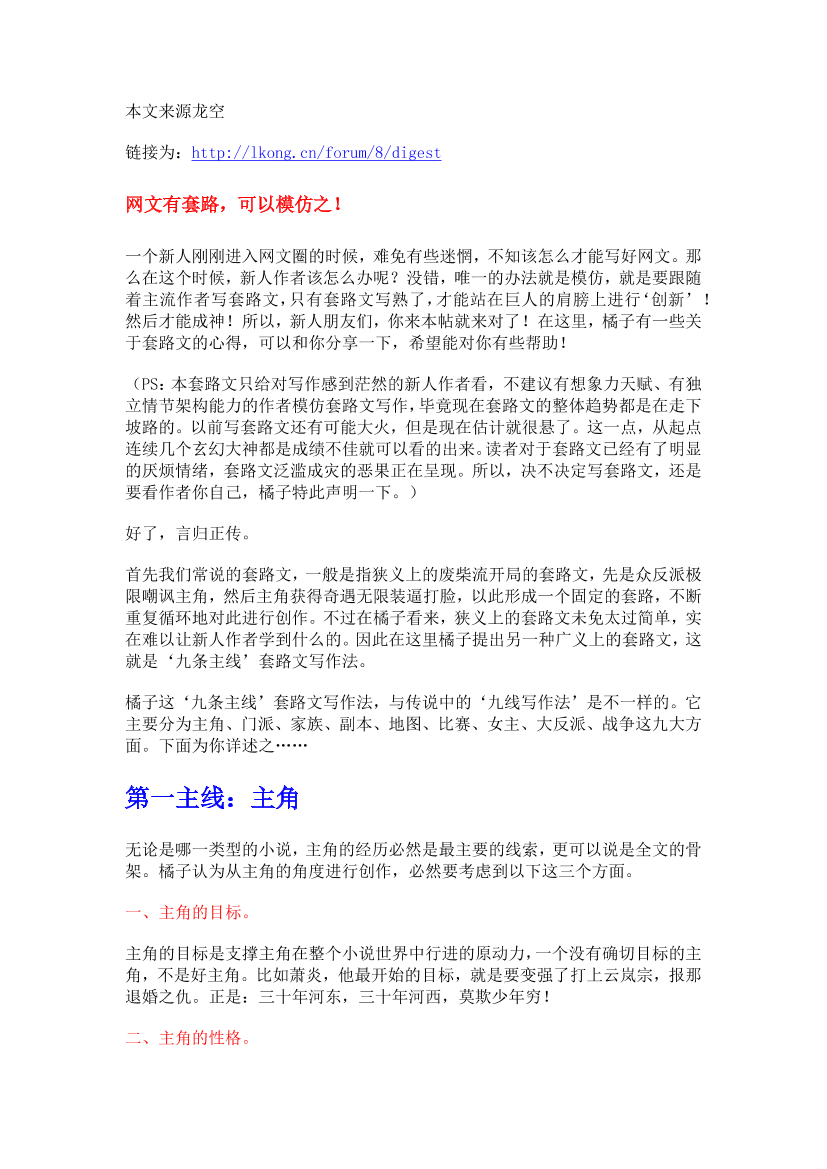 本文来源龙空

链接为：http://lkong.cn/forum/8/digest

网文有套路，可以模仿之！

一个新人刚刚进入网文圈的时候，难免有些迷惘，不知该怎么才能写好网文。那么在这个时候，新人作者该怎么办呢？没错，唯一的办法就是模仿，就是要跟随着主流作者写套路文，只有套路文写熟了，才能站在巨人的肩膀上进行‘创新’！然后才能成神！所以，新人朋友们，你来本帖就来对了！在这里，橘子有一些关于套路文的心得，可以和你分享一下，希望能对你有些帮助！

（PS：本套路文只给对写作感到茫然的新人作者看，不建议有想象力天赋、有独立情节架构能力的作者模仿套路文写作，毕竟现在套路文的整体趋势都是在走下坡路的。以前写套路文还有可能大火，但是现在估计就很悬了。这一点，从起点连续几个玄幻大神都是成绩不佳就可以看的出来。读者对于套路文已经有了明显的厌烦情绪，套路文泛滥成灾的恶果正在呈现。所以，决不决定写套路文，还是要看作者你自己，橘子特此声明一下。）

好了，言归正传。

首先我们常说的套路文，一般是指狭义上的废柴流开局的套路文，先是众反派极限嘲讽主角，然后主角获得奇遇无限装逼打脸，以此形成一个固定的套路，不断重复循环地对此进行创作。不过在橘子看来，狭义上的套路文未免太过简单，实在难以让新人作者学到什么的。因此在这里橘子提出另一种广义上的套路文，这就是‘九条主线’套路文写作法。

橘子这‘九条主线’套路文写作法，与传说中的‘九线写作法’是不一样的。它主要分为主角、门派、家族、副本、地图、比赛、女主、大反派、战争这九大方面。下面为你详述之……

第一主线：主角

无论是哪一类型的小说，主角的经历必然是最主要的线索，更可以说是全文的骨架。橘子认为从主角的角度进行创作，必然要考虑到以下这三个方面。

一、主角的目标。

主角的目标是支撑主角在整个小说世界中行进的原动力，一个没有确切目标的主角，不是好主角。比如萧炎，他最开始的目标，就是要变强了打上云岚宗，报那退婚之仇。正是：三十年河东，三十年河西，莫欺少年穷！

二、主角的性格。